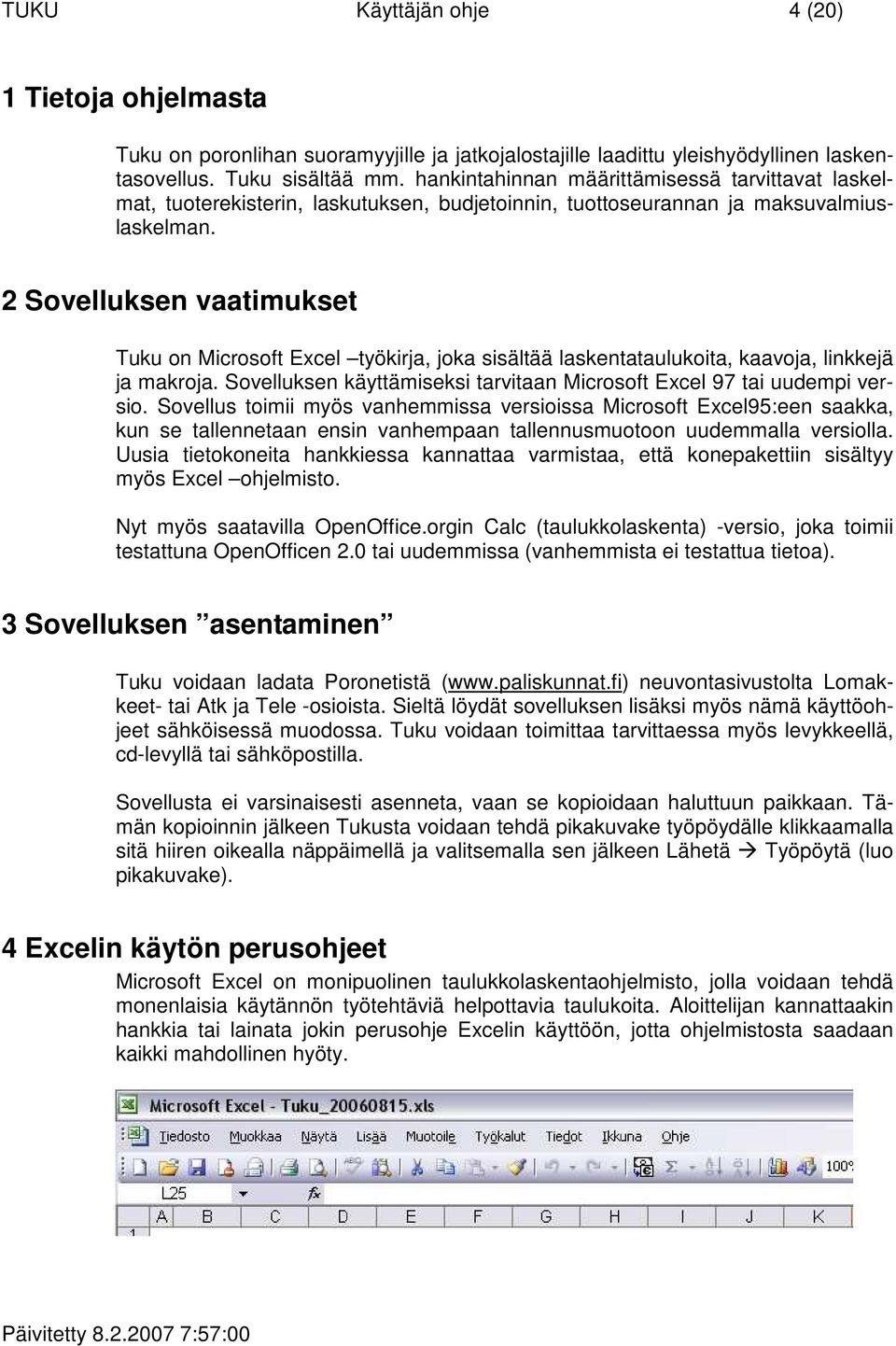 TUKU Käyttäjän ohje 4 (20)

1 Tietoja ohjelmasta

Tuku on poronlihan suoramyyjille ja jatkojalostajille laadittu yleishyödyllinen laskentasovellus. Tuku sisältää mm. hankintahinnan määrittämisessä tarvittavat laskelmat, tuoterekisterin, laskutuksen, budjetoinnin, tuottoseurannan ja maksuvalmiuslaskelman.

2 Sovelluksen vaatimukset

Tuku on Microsoft Excel –työkirja, joka sisältää laskentataulukoita, kaavoja, linkkejä ja makroja. Sovelluksen käyttämiseksi tarvitaan Microsoft Excel 97 tai uudempi versio. Sovellus toimii myös vanhemmissa versioissa Microsoft Excel95:een saakka, kun se tallennetaan ensin vanhempaan tallennusmuotoon uudemmalla versiolla. Uusia tietokoneita hankkiessa kannattaa varmistaa, että konepakettiin sisältyy myös Excel –ohjelmisto.

Nyt myös saatavilla OpenOffice.orgin Calc (taulukkolaskenta) -versio, joka toimii testattuna OpenOfficen 2.0 tai uudemmissa (vanhemmista ei testattua tietoa).

3 Sovelluksen ”asentaminen”

Tuku voidaan ladata Poronetistä (www.paliskunnat.fi) neuvontasivustolta Lomakkeet- tai Atk ja Tele -osioista. Sieltä löydät sovelluksen lisäksi myös nämä käyttöohjeet sähköisessä muodossa. Tuku voidaan toimittaa tarvittaessa myös levykkeellä, cd-levyllä tai sähköpostilla.

Sovellusta ei varsinaisesti asenneta, vaan se kopioidaan haluttuun paikkaan. Tämän kopioinnin jälkeen Tukusta voidaan tehdä pikakuvake työpöydälle klikkaamalla sitä hiiren oikealla näppäimellä ja valitsemalla sen jälkeen Lähetä → Työpöytä (luo pikakuvake).

4 Excelin käytön perusohjeet

Microsoft Excel on monipuolinen taulukkolaskentaohjelmisto, jolla voidaan tehdä monenlaisia käytännön työtehtäviä helpottavia taulukoita. Aloittelijan kannattaakin hankkia tai lainata jokin perusohje Excelin käyttöön, jotta ohjelmistosta saadaan kaikki mahdollinen hyöty.

Microsoft Excel - Tuku_20060815.xls
Tiedosto Muokkaa Näytä Lisää Muotoile Työkalut Tiedot Ikkuna Ohje
100%
L25 fx
A B C D E F G H I J K
1

Päivitetty 8.2.2007 7:57:00